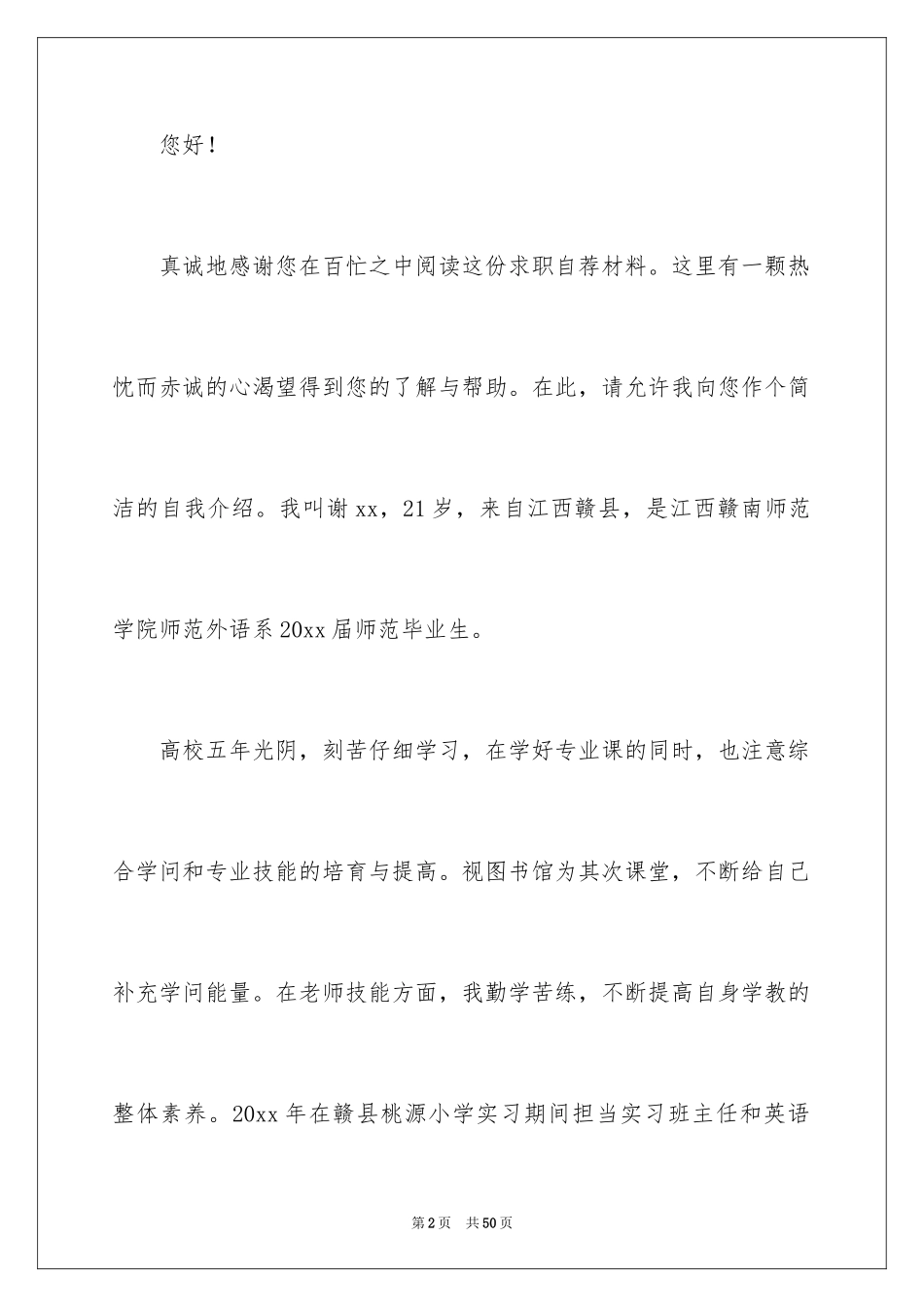 您好！

真诚地感谢您在百忙之中阅读这份求职自荐材料。这里有一颗热忱而赤诚的心渴望得到您的了解与帮助。在此，请允许我向您作个简洁的自我介绍。我叫谢xx，21岁，来自江西赣县，是江西赣南师范学院师范外语系20xx届师范毕业生。

高校五年光阴，刻苦仔细学习，在学好专业课的同时，也注意综合学问和专业技能的培育与提高。视图书馆为其次课堂，不断给自己补充学问能量。在老师技能方面，我勤学苦练，不断提高自身学教的整体素养。20xx年在赣县桃源小学实习期间担当实习班主任和英语

第2页 共50页